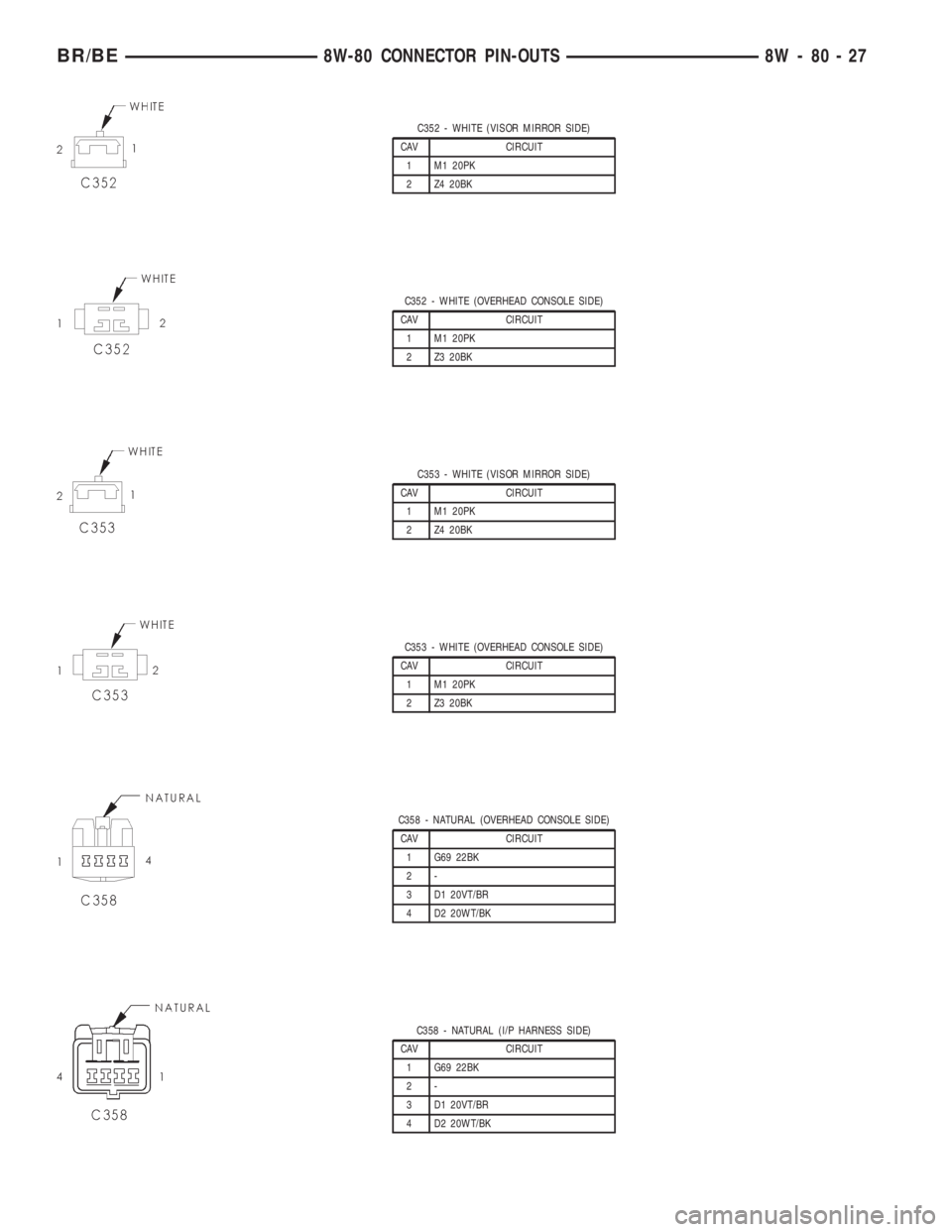 BR/BE 8W-80 CONNECTOR PIN-OUTS 8W - 80 - 27

WHITE
2 1
C352

C352 - WHITE (VISOR MIRROR SIDE)

| CAV | CIRCUIT |
|---|---|
| 1 | M1 20PK |
| 2 | Z4 20BK |

WHITE
1 2
C352

C352 - WHITE (OVERHEAD CONSOLE SIDE)

| CAV | CIRCUIT |
|---|---|
| 1 | M1 20PK |
| 2 | Z3 20BK |

WHITE
2 1
C353

C353 - WHITE (VISOR MIRROR SIDE)

| CAV | CIRCUIT |
|---|---|
| 1 | M1 20PK |
| 2 | Z4 20BK |

WHITE
1 2
C353

C353 - WHITE (OVERHEAD CONSOLE SIDE)

| CAV | CIRCUIT |
|---|---|
| 1 | M1 20PK |
| 2 | Z3 20BK |

NATURAL
1 4
C358

C358 - NATURAL (OVERHEAD CONSOLE SIDE)

| CAV | CIRCUIT |
|---|---|
| 1 | G69 22BK |
| 2 | - |
| 3 | D1 20VT/BR |
| 4 | D2 20WT/BK |

NATURAL
4 1
C358

C358 - NATURAL (I/P HARNESS SIDE)

| CAV | CIRCUIT |
|---|---|
| 1 | G69 22BK |
| 2 | - |
| 3 | D1 20VT/BR |
| 4 | D2 20WT/BK |

carmanualsonline.info